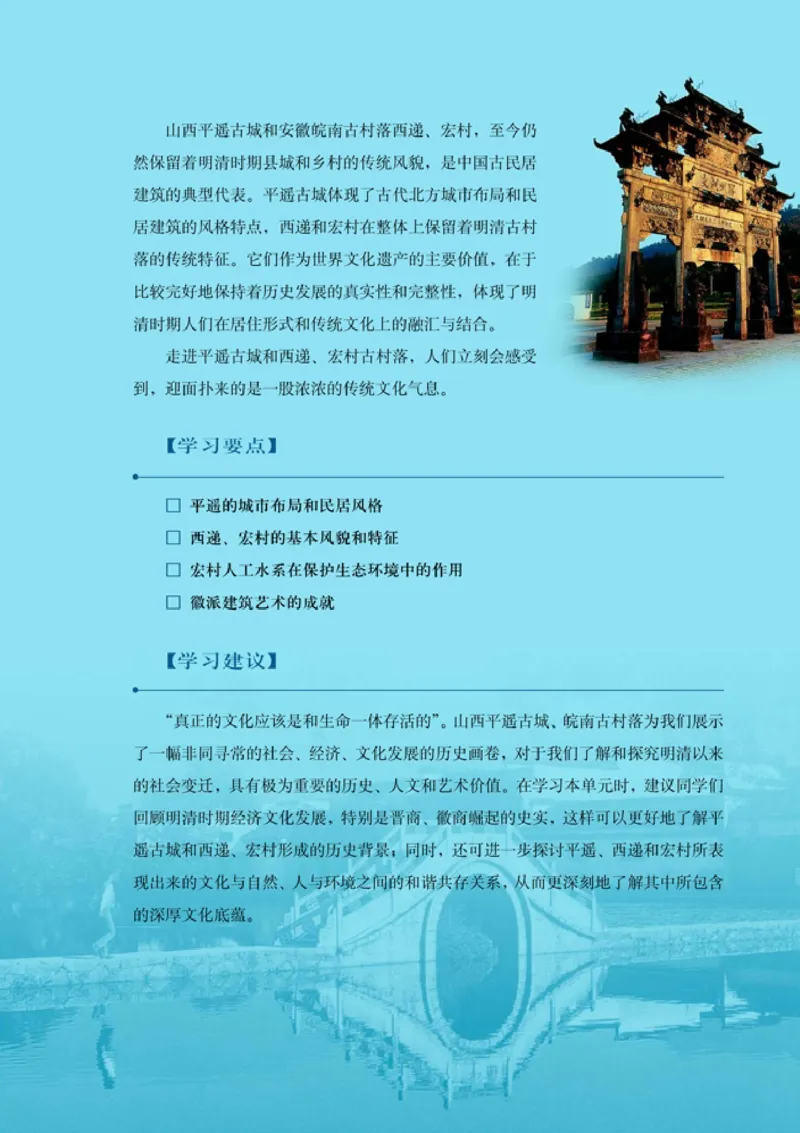 山西平遥古城和安徽皖南古村落西递、宏村，至今仍然保留着明清时期县城和乡村的传统风貌，是中国古民居建筑的典型代表。平遥古城体现了古代北方城市布局和民居建筑的风格特点，西递和宏村在整体上保留着明清古村落的传统特征。它们作为世界文化遗产的主要价值，在于比较完好地保持着历史发展的真实性和完整性，体现了明清时期人们在居住形式和传统文化上的融汇与结合。

走进平遥古城和西递、宏村古村落，人们立刻会感受到，迎面扑来的是一股浓浓的传统文化气息。

【学习要点】

□ 平遥的城市布局和民居风格

□ 西递、宏村的基本风貌和特征

□ 宏村人工水系在保护生态环境中的作用

□ 徽派建筑艺术的成就

【学习建议】

“真正的文化应该是和生命一体存活的”。山西平遥古城、皖南古村落为我们展示了一幅非同寻常的社会、经济、文化发展的历史画卷，对于我们了解和探究明清以来的社会变迁，具有极为重要的历史、人文和艺术价值。在学习本单元时，建议同学们回顾明清时期经济文化发展，特别是晋商、徽商崛起的史实，这样可以更好地了解平遥古城和西递、宏村形成的历史背景；同时，还可进一步探讨平遥、西递和宏村所表现出来的文化与自然、人与环境之间的和谐共存关系，从而更深刻地了解其中所包含的深厚文化底蕴。